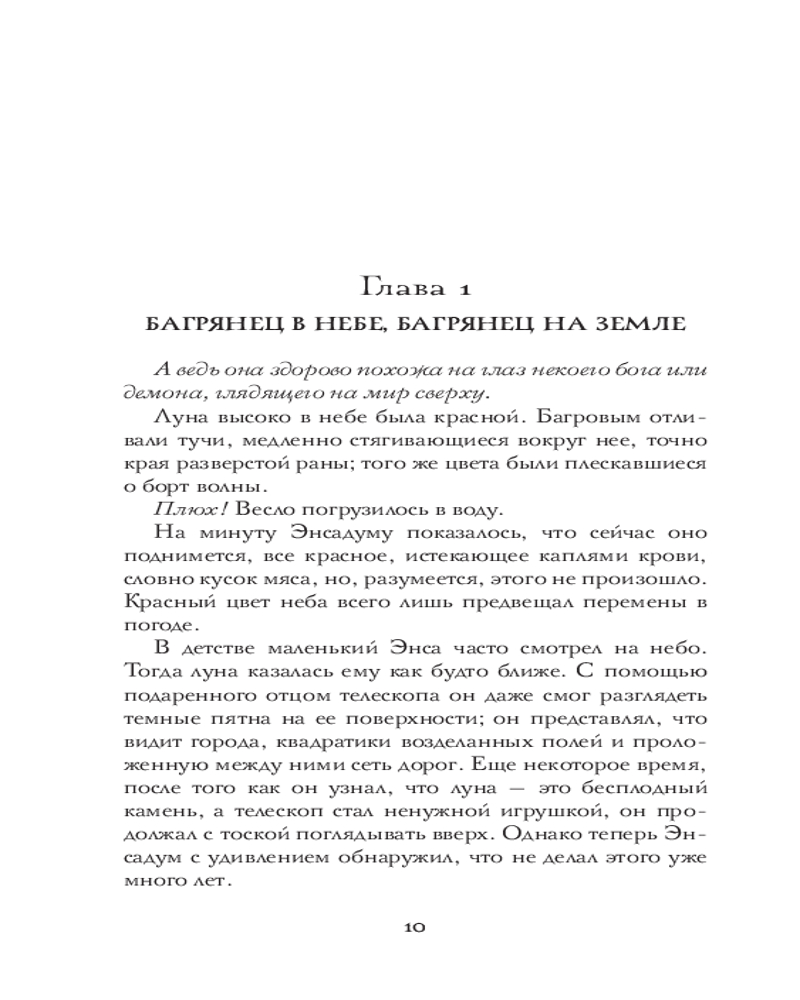 Глава 1
БАГРЯНЕЦ В НЕБЕ, БАГРЯНЕЦ НА ЗЕМЛЕ

А ведь она здорово похожа на глаз некоего бога или демона, глядящего на мир сверху.

Луна высоко в небе была красной. Багровым отливали тучи, медленно стягивающиеся вокруг нее, точно края разверстой раны; того же цвета были плескавшиеся о борт волны.

Плюх! Весло погрузилось в воду.

На минуту Энсадуму показалось, что сейчас оно поднимется, все красное, истекающее каплями крови, словно кусок мяса, но, разумеется, этого не произошло. Красный цвет неба всего лишь предвещал перемены в погоде.

В детстве маленький Энса часто смотрел на небо. Тогда луна казалась ему как будто ближе. С помощью подаренного отцом телескопа он даже смог разглядеть темные пятна на ее поверхности; он представлял, что видит города, квадратики возделанных полей и проложенную между ними сеть дорог. Еще некоторое время, после того как он узнал, что луна — это бесплодный камень, а телескоп стал ненужной игрушкой, он продолжал с тоской поглядывать вверх. Однако теперь Энсадум с удивлением обнаружил, что не делал этого уже много лет.

10